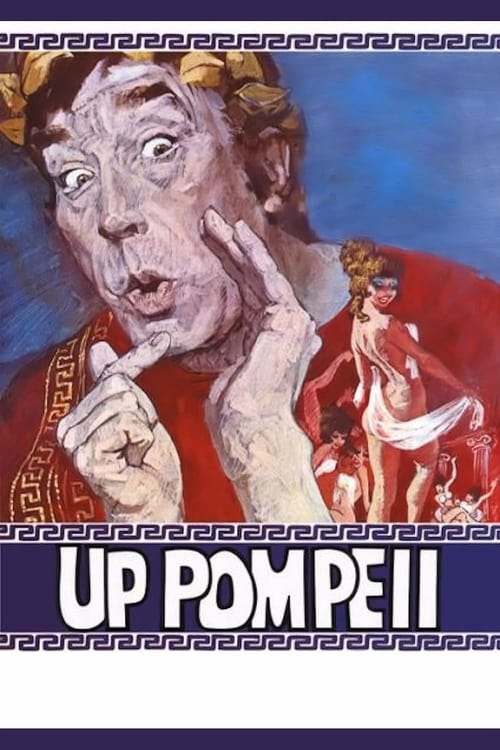 UP POMPEII